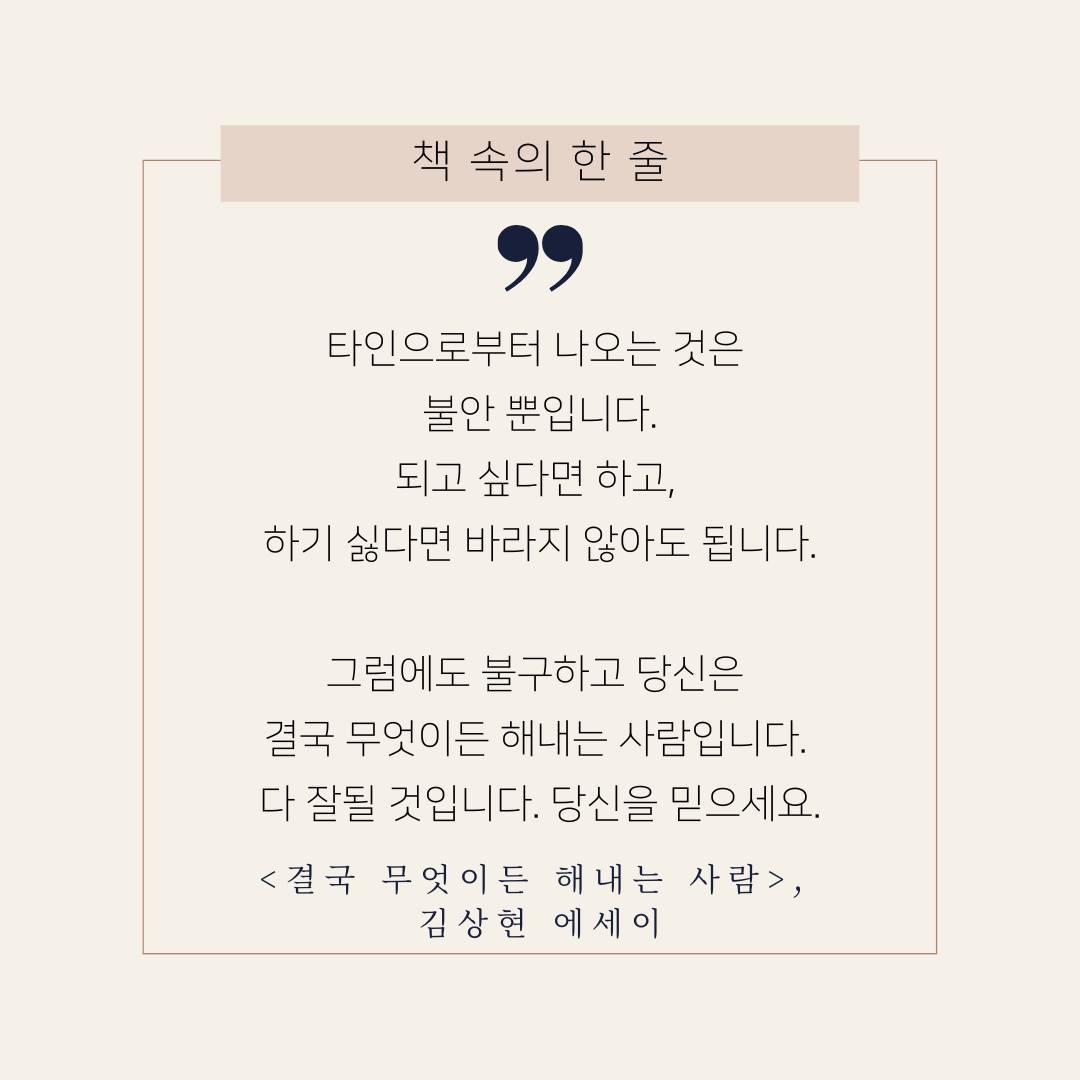 책 속의 한 줄

타인으로부터 나오는 것은
불안 뿐입니다.
되고 싶다면 하고,
하기 싫다면 바라지 않아도 됩니다.

그럼에도 불구하고 당신은
결국 무엇이든 해내는 사람입니다.
다 잘될 것입니다. 당신을 믿으세요.

<결국 무엇이든 해내는 사람>,
김상현 에세이